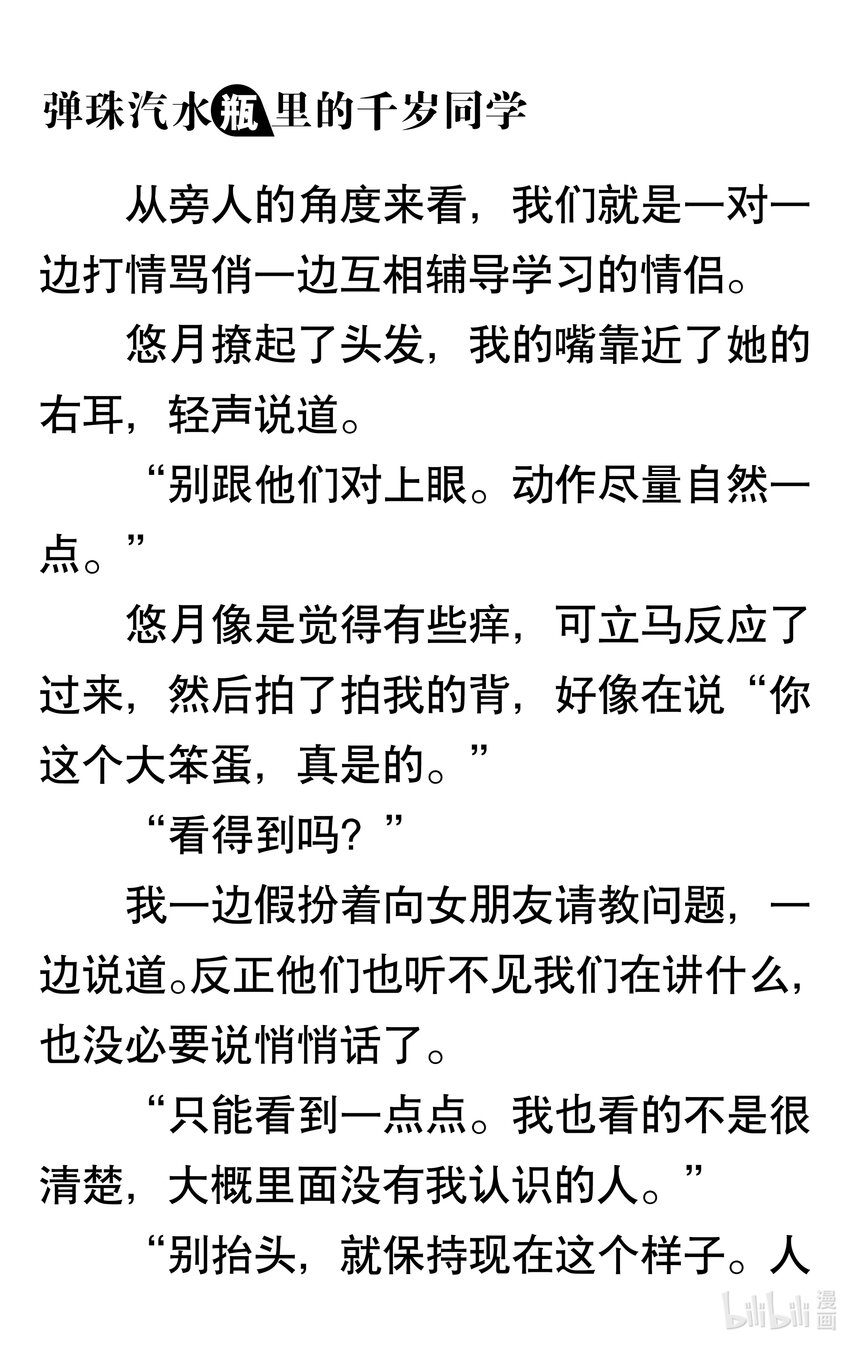 弹珠汽水瓶里的千岁同学

从旁人的角度来看，我们就是一对一边打情骂俏一边互相辅导学习的情侣。

悠月撩起了头发，我的嘴靠近了她的右耳，轻声说道。

“别跟他们对上眼。动作尽量自然一点。”

悠月像是觉得有些痒，可立马反应了过来，然后拍了拍我的背，好像在说“你这个大笨蛋，真是的。”

“看得到吗？”

我一边假扮着向女朋友请教问题，一边说道。反正他们也听不见我们在讲什么，也没必要说悄悄话了。

“只能看到一点点。我也看的不是很清楚，大概里面没有我认识的人。”

“别抬头，就保持现在这个样子。人

bilibili漫画